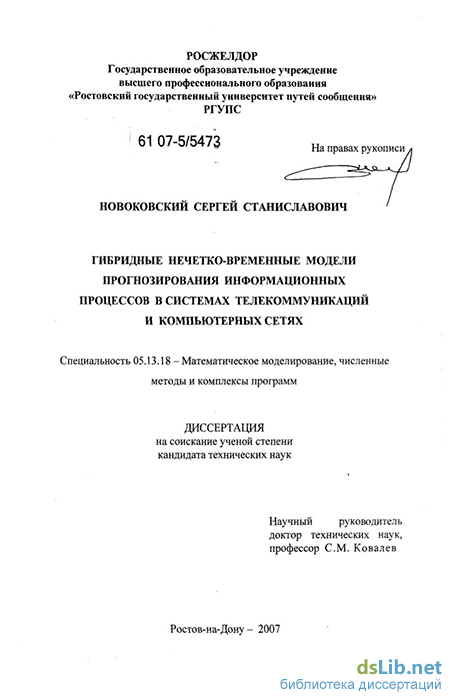 РОСЖЕЛДОР
Государственное образовательное учреждение
высшего профессионального образования
«Ростовский государственный университет путей сообщения»
РГУПС

61 07-5/5473

На правах рукописи

НОВОКОВСКИЙ СЕРГЕЙ СТАНИСЛАВОВИЧ

ГИБРИДНЫЕ НЕЧЕТКО-ВРЕМЕННЫЕ МОДЕЛИ
ПРОГНОЗИРОВАНИЯ ИНФОРМАЦИОННЫХ
ПРОЦЕССОВ В СИСТЕМАХ ТЕЛЕКОММУНИКАЦИЙ
И КОМПЬЮТЕРНЫХ СЕТЯХ

Специальность 05.13.18 – Математическое моделирование, численные методы и комплексы программ

ДИССЕРТАЦИЯ
на соискание ученой степени
кандидата технических наук

Научный руководитель
доктор технических наук,
профессор С.М. Ковалев

Ростов-на-Дону – 2007

dsLib.net
библиотека диссертаций